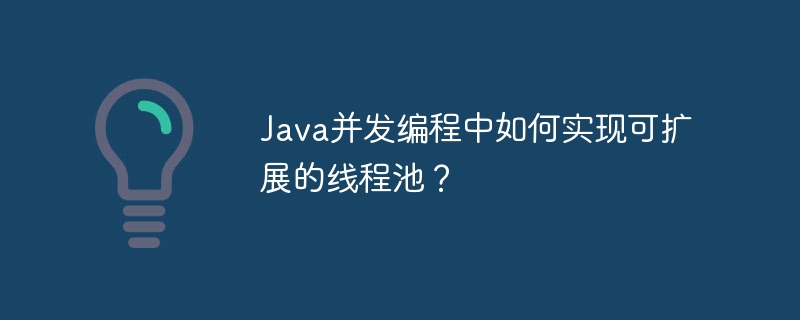 Java并发编程中如何实现可扩展的线程池？